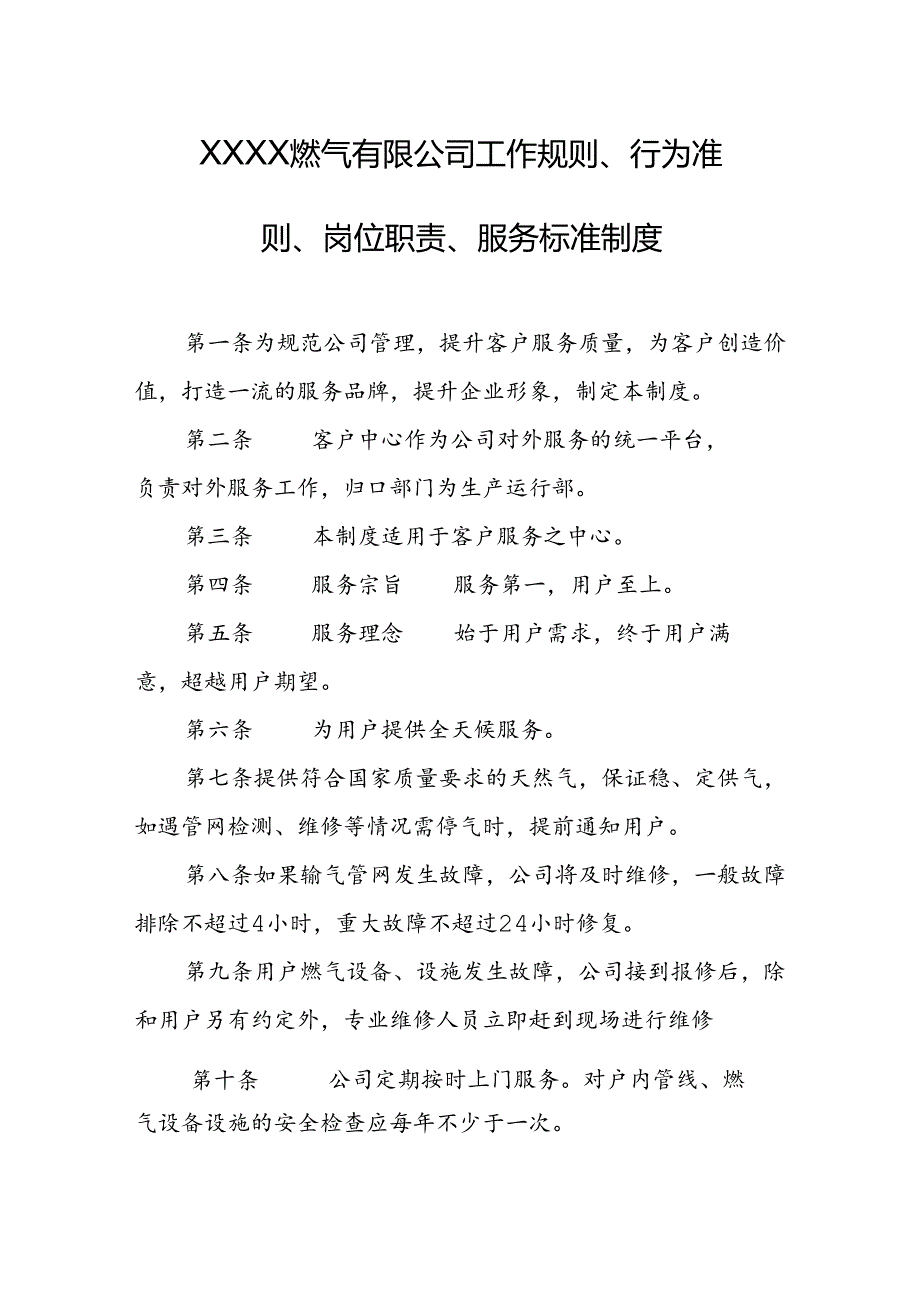 XXXX燃气有限公司工作规则、行为准则、岗位职责、服务标准制度

第一条为规范公司管理，提升客户服务质量，为客户创造价值，打造一流的服务品牌，提升企业形象，制定本制度。

第二条　　客户中心作为公司对外服务的统一平台，负责对外服务工作，归口部门为生产运行部。

第三条　　本制度适用于客户服务之中心。

第四条　　服务宗旨　　服务第一，用户至上。

第五条　　服务理念　　始于用户需求，终于用户满意，超越用户期望。

第六条　　为用户提供全天候服务。

第七条提供符合国家质量要求的天然气，保证稳、定供气，如遇管网检测、维修等情况需停气时，提前通知用户。

第八条如果输气管网发生故障，公司将及时维修，一般故障排除不超过4小时，重大故障不超过24小时修复。

第九条用户燃气设备、设施发生故障，公司接到报修后，除和用户另有约定外，专业维修人员立即赶到现场进行维修

第十条　　公司定期按时上门服务。对户内管线、燃气设备设施的安全检查应每年不少于一次。